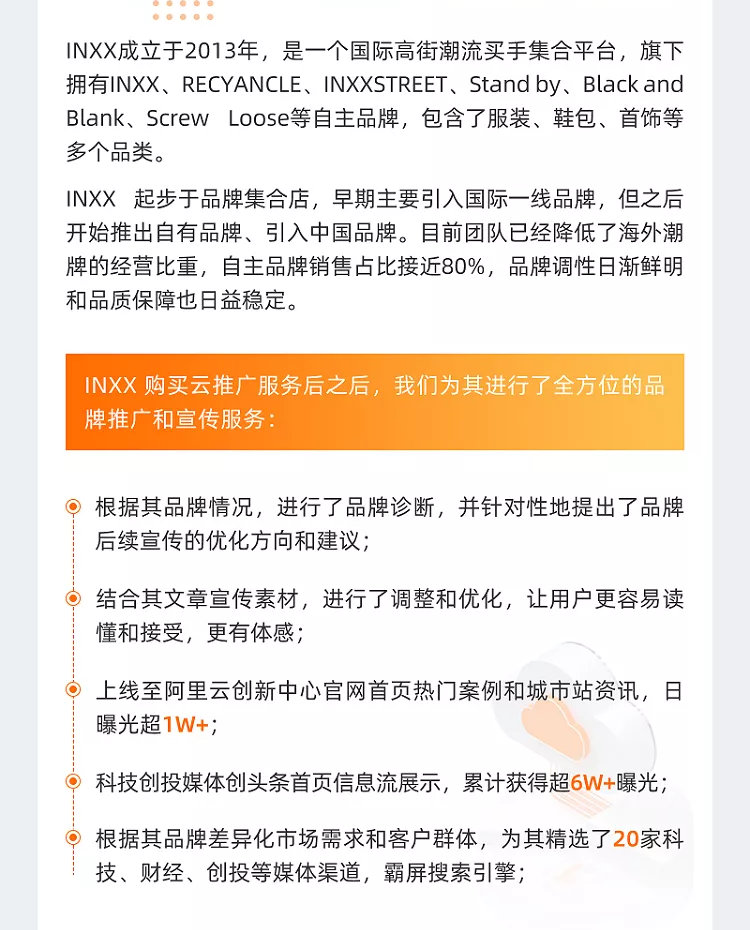 INXX成立于2013年，是一个国际高街潮流买手集合平台，旗下拥有INXX、RECYANCLE、INXXSTREET、Stand by、Black and Blank、Screw Loose等自主品牌，包含了服装、鞋包、首饰等多个品类。

INXX 起步于品牌集合店，早期主要引入国际一线品牌，但之后开始推出自有品牌、引入中国品牌。目前团队已经降低了海外潮牌的经营比重，自主品牌销售占比接近80%，品牌调性日渐鲜明和品质保障也日益稳定。

INXX 购买云推广服务后之后，我们为其进行了全方位的品牌推广和宣传服务：

根据其品牌情况，进行了品牌诊断，并针对性地提出了品牌后续宣传的优化方向和建议；

结合其文章宣传素材，进行了调整和优化，让用户更容易读懂和接受，更有体感；

上线至阿里云创新中心官网首页热门案例和城市站资讯，日曝光超1W+；

科技创投媒体创头条首页信息流展示，累计获得超6W+曝光；

根据其品牌差异化市场需求和客户群体，为其精选了20家科技、财经、创投等媒体渠道，霸屏搜索引擎；